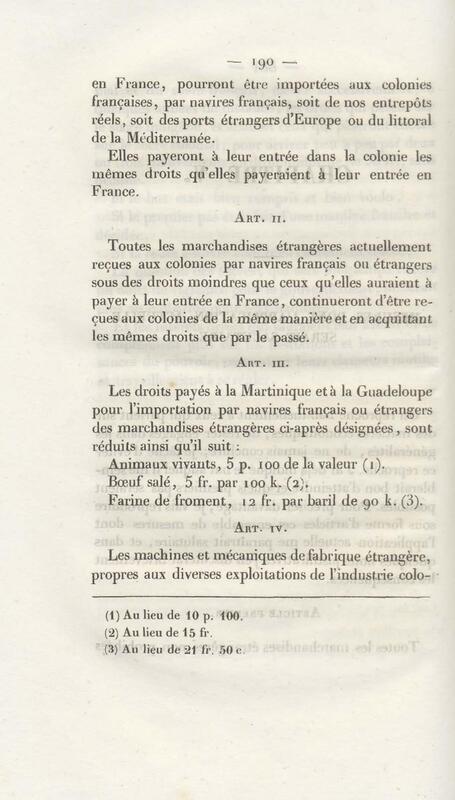 — 190 —

en France, pourront être importées aux colonies françaises, par navires français, soit de nos entrepôts réels, soit des ports étrangers d'Europe ou du littoral de la Méditerranée.

Elles payeront à leur entrée dans la colonie les mêmes droits qu'elles payeraient à leur entrée en France.

Art. II.

Toutes les marchandises étrangères actuellement reçues aux colonies par navires français ou étrangers sous des droits moindres que ceux qu'elles auraient à payer à leur entrée en France, continueront d'être reçues aux colonies de la même manière et en acquittant les mêmes droits que par le passé.

Art. III.

Les droits payés à la Martinique et à la Guadeloupe pour l'importation par navires français ou étrangers des marchandises étrangères ci-après désignées, sont réduits ainsi qu'il suit :

Animaux vivants, 5 p. 100 de la valeur (1).
Bœuf salé, 5 fr. par 100 k. (2).
Farine de froment, 12 fr. par baril de 90 k. (3).

Art. IV.

Les machines et mécaniques de fabrique étrangère, propres aux diverses exploitations de l'industrie colo-

(1) Au lieu de 10 p. 100.
(2) Au lieu de 15 fr.
(3) Au lieu de 21 fr. 50 c.